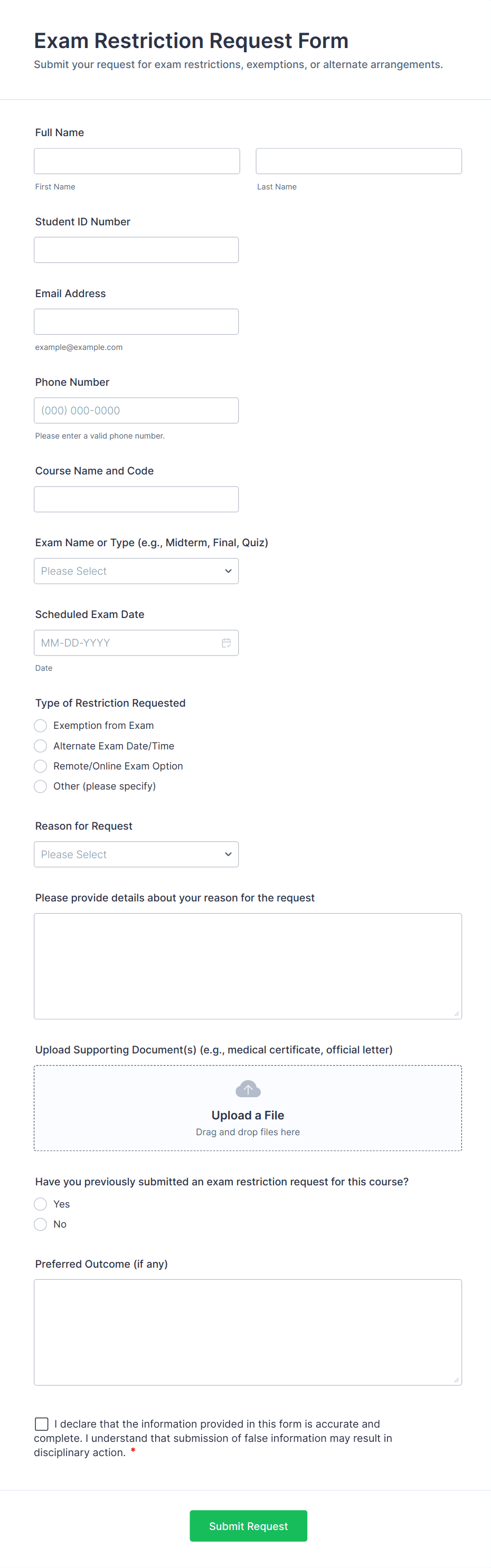 Exam Restriction Request Form
Submit your request for exam restrictions, exemptions, or alternate arrangements.

Full Name

First Name

Last Name

Student ID Number

Email Address

example@example.com

Phone Number

(000) 000-0000

Please enter a valid phone number.

Course Name and Code

Exam Name or Type (e.g., Midterm, Final, Quiz)

Please Select

Scheduled Exam Date

MM-DD-YYYY

Date

Type of Restriction Requested

Exemption from Exam

Alternate Exam Date/Time

Remote/Online Exam Option

Other (please specify)

Reason for Request

Please Select

Please provide details about your reason for the request

Upload Supporting Document(s) (e.g., medical certificate, official letter)

Upload a File

Drag and drop files here

Have you previously submitted an exam restriction request for this course?

Yes

No

Preferred Outcome (if any)

I declare that the information provided in this form is accurate and complete. I understand that submission of false information may result in disciplinary action. *

Submit Request